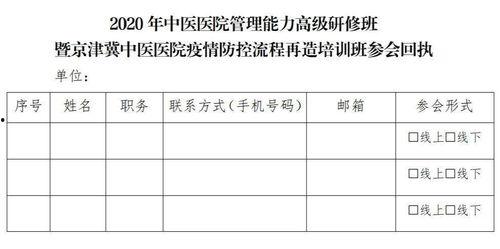 2020 年中医医院管理能力高级研修班
暨京津冀中医医院疫情防控流程再造培训班参会回执

单位：

| 序号 | 姓名 | 职务 | 联系方式（手机号码） | 邮箱 | 参会形式 |
|---|---|---|---|---|---|
| | | | | | □线上□线下 |
| | | | | | □线上□线下 |
| | | | | | □线上□线下 |